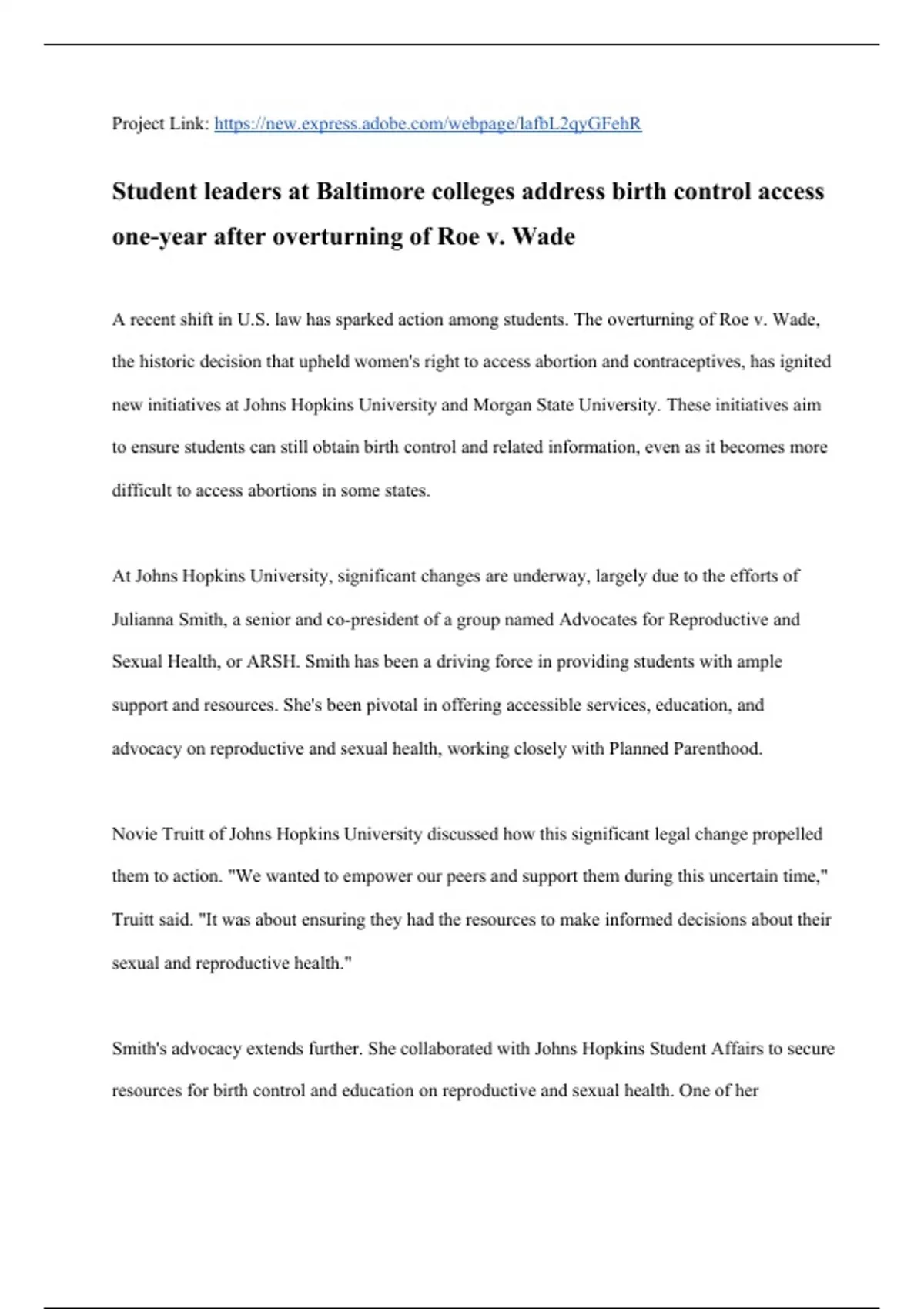 Project Link: https://new.express.adobe.com/webpage/lafbL2qyGFehR

Student leaders at Baltimore colleges address birth control access one-year after overturning of Roe v. Wade

A recent shift in U.S. law has sparked action among students. The overturning of Roe v. Wade, the historic decision that upheld women's right to access abortion and contraceptives, has ignited new initiatives at Johns Hopkins University and Morgan State University. These initiatives aim to ensure students can still obtain birth control and related information, even as it becomes more difficult to access abortions in some states.

At Johns Hopkins University, significant changes are underway, largely due to the efforts of Julianna Smith, a senior and co-president of a group named Advocates for Reproductive and Sexual Health, or ARSH. Smith has been a driving force in providing students with ample support and resources. She's been pivotal in offering accessible services, education, and advocacy on reproductive and sexual health, working closely with Planned Parenthood.

Novie Truitt of Johns Hopkins University discussed how this significant legal change propelled them to action. "We wanted to empower our peers and support them during this uncertain time," Truitt said. "It was about ensuring they had the resources to make informed decisions about their sexual and reproductive health."

Smith's advocacy extends further. She collaborated with Johns Hopkins Student Affairs to secure resources for birth control and education on reproductive and sexual health. One of her